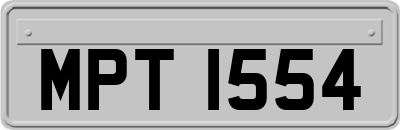 MPT 1554